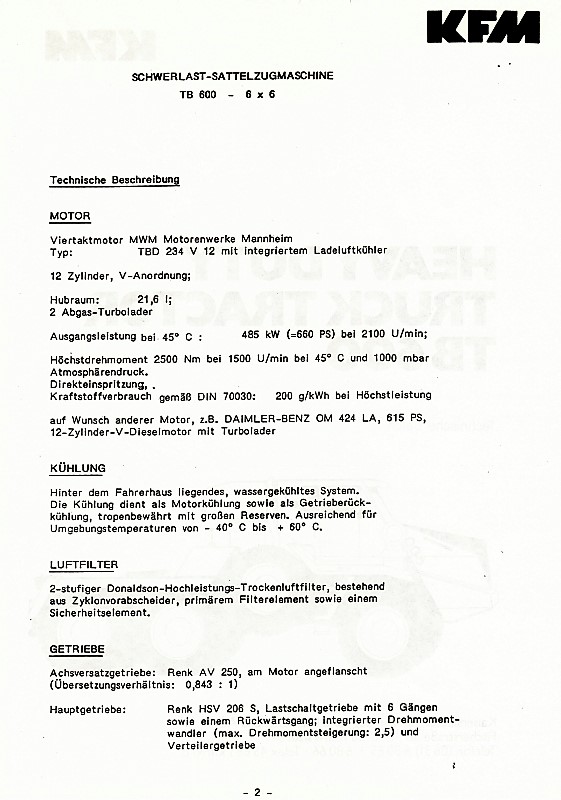 KFM

SCHWERLAST-SATTELZUGMASCHINE

TB 600 - 6 x 6

Technische Beschreibung

MOTOR

Viertaktmotor MWM Motorenwerke Mannheim
Typ: TBD 234 V 12 mit integriertem Ladeluftkühler

12 Zylinder, V-Anordnung;

Hubraum: 21,6 l;
2 Abgas-Turbolader

Ausgangsleistung bei 45° C : 485 kW (=660 PS) bei 2100 U/min;

Höchstdrehmoment 2500 Nm bei 1500 U/min bei 45° C und 1000 mbar Atmosphärendruck.
Direkteinspritzung, .
Kraftstoffverbrauch gemäß DIN 70030: 200 g/kWh bei Höchstleistung

auf Wunsch anderer Motor, z.B. DAIMLER-BENZ OM 424 LA, 615 PS, 12-Zylinder-V-Dieselmotor mit Turbolader

KÜHLUNG

Hinter dem Fahrerhaus liegendes, wassergekühltes System. Die Kühlung dient als Motorkühlung sowie als Getrieberückkühlung, tropenbewährt mit großen Reserven. Ausreichend für Umgebungstemperaturen von - 40° C bis + 60° C.

LUFTFILTER

2-stufiger Donaldson-Hochleistungs-Trockenluftfilter, bestehend aus Zyklonvorabscheider, primärem Filterelement sowie einem Sicherheitselement.

GETRIEBE

Achsversatzgetriebe: Renk AV 250, am Motor angeflanscht (Übersetzungsverhältnis: 0,843 : 1)

Hauptgetriebe: Renk HSV 206 S, Lastschaltgetriebe mit 6 Gängen sowie einem Rückwärtsgang; integrierter Drehmomentwandler (max. Drehmomentsteigerung: 2,5) und Verteilergetriebe

- 2 -